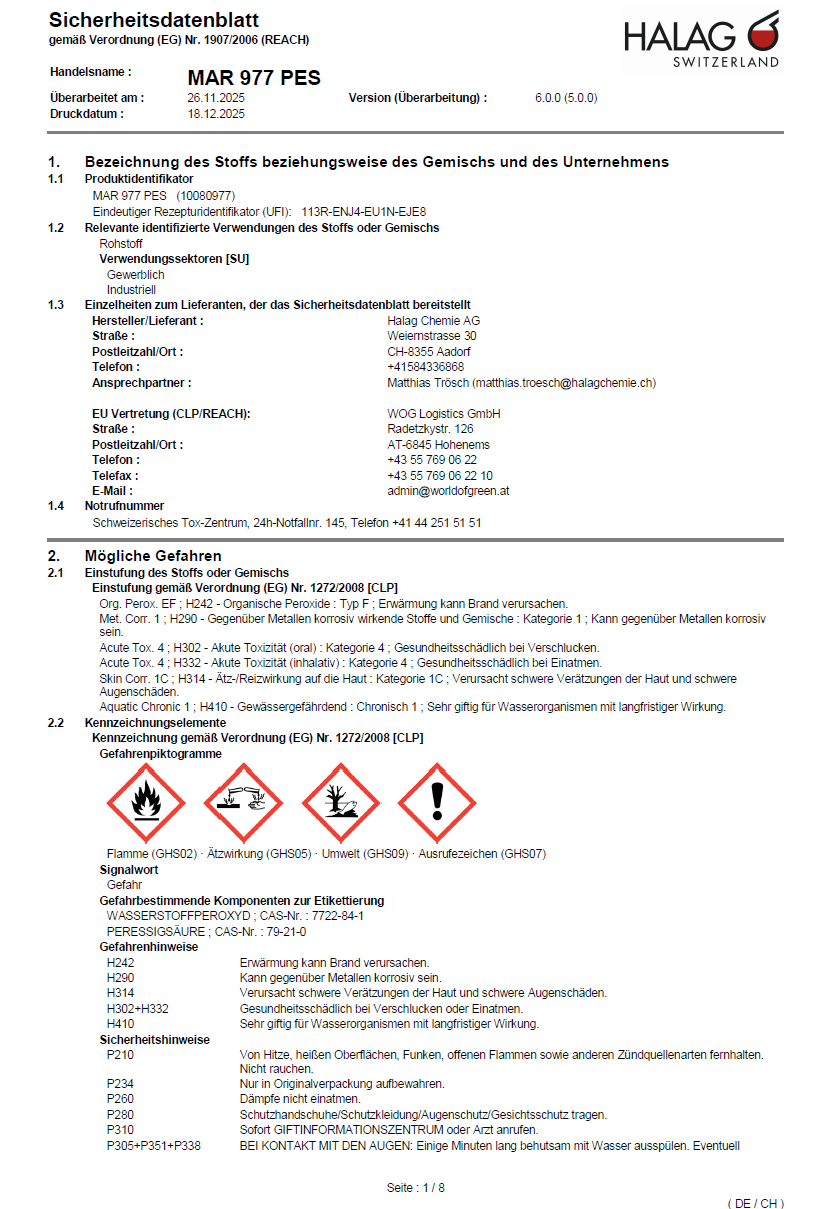 Sicherheitsdatenblatt
gemäß Verordnung (EG) Nr. 1907/2006 (REACH)

HALAG
SWITZERLAND

Handelsname : MAR 977 PES
Überarbeitet am : 26.11.2025 Version (Überarbeitung) : 6.0.0 (5.0.0)
Druckdatum : 18.12.2025

1. Bezeichnung des Stoffs beziehungsweise des Gemischs und des Unternehmens
1.1 Produktidentifikator
MAR 977 PES (10080977)
Eindeutiger Rezepturidentifikator (UFI): 113R-ENJ4-EU1N-EJE8
1.2 Relevante identifizierte Verwendungen des Stoffs oder Gemischs
Rohstoff
Verwendungssektoren [SU]
Gewerblich
Industriell
1.3 Einzelheiten zum Lieferanten, der das Sicherheitsdatenblatt bereitstellt
Hersteller/Lieferant : Halag Chemie AG
Straße : Weiernstrasse 30
Postleitzahl/Ort : CH-8355 Aadorf
Telefon : +41584336868
Ansprechpartner : Matthias Trösch (matthias.troesch@halagchemie.ch)

EU Vertretung (CLP/REACH): WOG Logistics GmbH
Straße : Radetzkystr. 126
Postleitzahl/Ort : AT-6845 Hohenems
Telefon : +43 55 769 06 22
Telefax : +43 55 769 06 22 10
E-Mail : admin@worldofgreen.at
1.4 Notrufnummer
Schweizerisches Tox-Zentrum, 24h-Notfallnr. 145, Telefon +41 44 251 51 51

2. Mögliche Gefahren
2.1 Einstufung des Stoffs oder Gemischs
Einstufung gemäß Verordnung (EG) Nr. 1272/2008 [CLP]
Org. Perox. EF ; H242 - Organische Peroxide : Typ F ; Erwärmung kann Brand verursachen.
Met. Corr. 1 ; H290 - Gegenüber Metallen korrosiv wirkende Stoffe und Gemische : Kategorie 1 ; Kann gegenüber Metallen korrosiv sein.
Acute Tox. 4 ; H302 - Akute Toxizität (oral) : Kategorie 4 ; Gesundheitsschädlich bei Verschlucken.
Acute Tox. 4 ; H332 - Akute Toxizität (inhalativ) : Kategorie 4 ; Gesundheitsschädlich bei Einatmen.
Skin Corr. 1C ; H314 - Ätz-/Reizwirkung auf die Haut : Kategorie 1C ; Verursacht schwere Verätzungen der Haut und schwere Augenschäden.
Aquatic Chronic 1 ; H410 - Gewässergefährdend : Chronisch 1 ; Sehr giftig für Wasserorganismen mit langfristiger Wirkung.
2.2 Kennzeichnungselemente
Kennzeichnung gemäß Verordnung (EG) Nr. 1272/2008 [CLP]
Gefahrenpiktogramme
Flamme (GHS02) · Ätzwirkung (GHS05) · Umwelt (GHS09) · Ausrufezeichen (GHS07)
Signalwort
Gefahr
Gefahrbestimmende Komponenten zur Etikettierung
WASSERSTOFFPEROXYD ; CAS-Nr. : 7722-84-1
PERESSIGSÄURE ; CAS-Nr. : 79-21-0
Gefahrenhinweise
H242 Erwärmung kann Brand verursachen.
H290 Kann gegenüber Metallen korrosiv sein.
H314 Verursacht schwere Verätzungen der Haut und schwere Augenschäden.
H302+H332 Gesundheitsschädlich bei Verschlucken oder Einatmen.
H410 Sehr giftig für Wasserorganismen mit langfristiger Wirkung.
Sicherheitshinweise
P210 Von Hitze, heißen Oberflächen, Funken, offenen Flammen sowie anderen Zündquellenarten fernhalten. Nicht rauchen.
P234 Nur in Originalverpackung aufbewahren.
P260 Dämpfe nicht einatmen.
P280 Schutzhandschuhe/Schutzkleidung/Augenschutz/Gesichtsschutz tragen.
P310 Sofort GIFTINFORMATIONSZENTRUM oder Arzt anrufen.
P305+P351+P338 BEI KONTAKT MIT DEN AUGEN: Einige Minuten lang behutsam mit Wasser ausspülen. Eventuell

Seite : 1 / 8

( DE / CH )